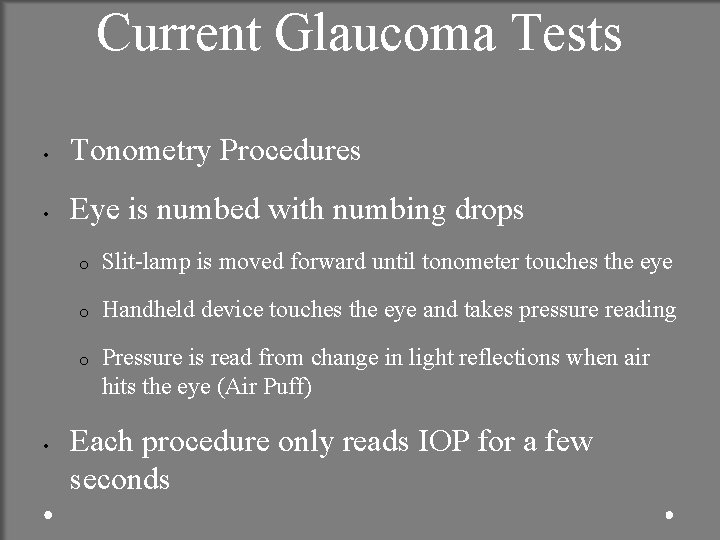 Current Glaucoma Tests

• Tonometry Procedures

• Eye is numbed with numbing drops

o Slit-lamp is moved forward until tonometer touches the eye

o Handheld device touches the eye and takes pressure reading

o Pressure is read from change in light reflections when air hits the eye (Air Puff)

• Each procedure only reads IOP for a few seconds